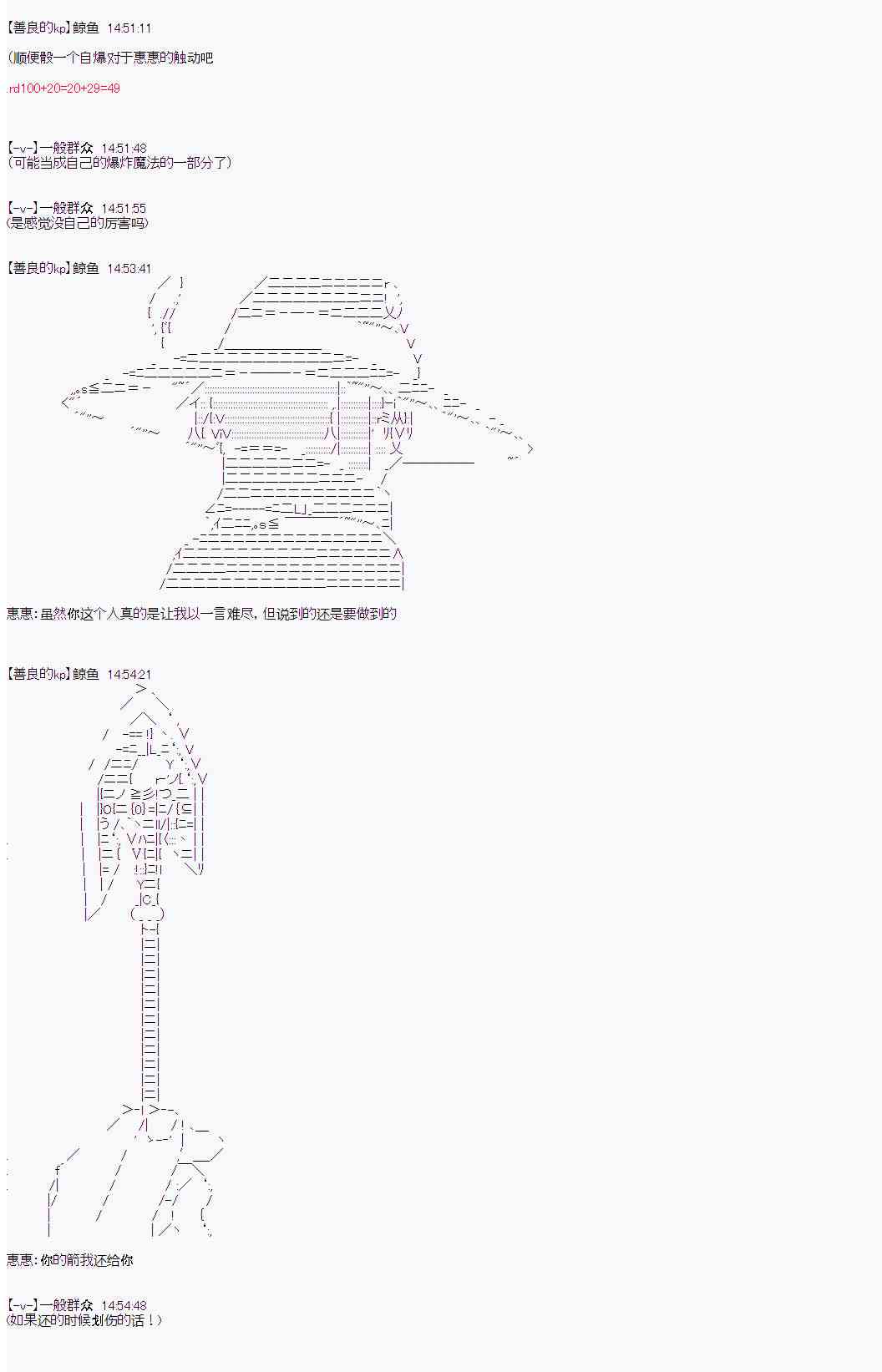 【善良的kp】鲸鱼 14:51:11
(顺便骰一个自爆对于惠惠的触动吧
.rd100+20=20+29=49

【-v-】一般群众 14:51:48
（可能当成自己的爆炸魔法的一部分了）

【-v-】一般群众 14:51:55
(是感觉没自己的厉害吗)

【善良的kp】鲸鱼 14:53:41

惠惠：虽然你这个人真的是让我以一言难尽，但说到的还是要做到的

【善良的kp】鲸鱼 14:54:21

惠惠：你的箭我还给你

【-v-】一般群众 14:54:48
(如果还的时候划伤的话！)